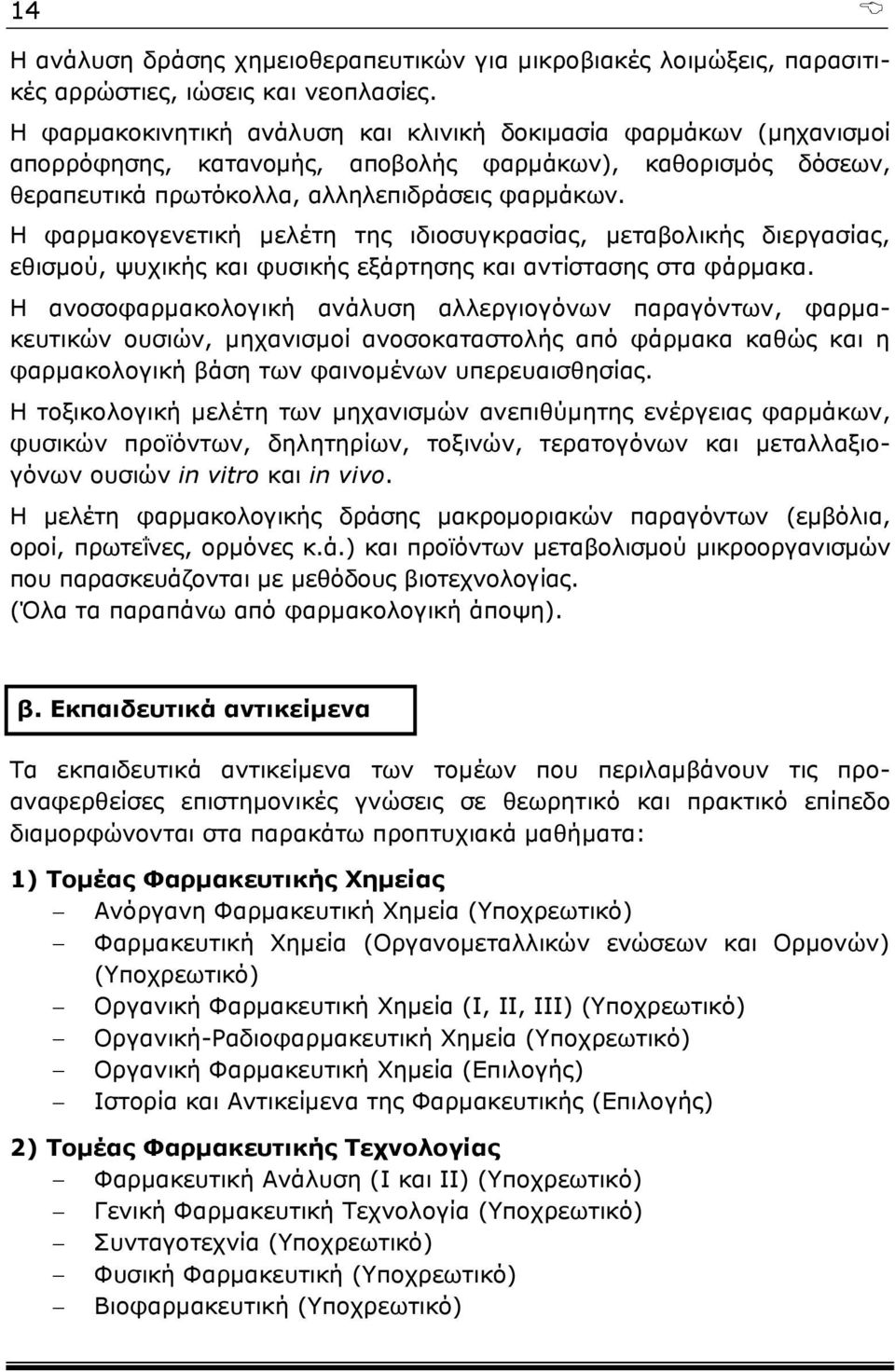 14

Η ανάλυση δράσης χημειοθεραπευτικών για μικροβιακές λοιμώξεις, παρασιτικές αρρώστιες, ιώσεις και νεοπλασίες.

Η φαρμακοκινητική ανάλυση και κλινική δοκιμασία φαρμάκων (μηχανισμοί απορρόφησης, κατανομής, αποβολής φαρμάκων), καθορισμός δόσεων, θεραπευτικά πρωτόκολλα, αλληλεπιδράσεις φαρμάκων.

Η φαρμακογενετική μελέτη της ιδιοσυγκρασίας, μεταβολικής διεργασίας, εθισμού, ψυχικής και φυσικής εξάρτησης και αντίστασης στα φάρμακα.

Η ανοσοφαρμακολογική ανάλυση αλλεργιογόνων παραγόντων, φαρμακευτικών ουσιών, μηχανισμοί ανοσοκαταστολής από φάρμακα καθώς και η φαρμακολογική βάση των φαινομένων υπερευαισθησίας.

Η τοξικολογική μελέτη των μηχανισμών ανεπιθύμητης ενέργειας φαρμάκων, φυσικών προϊόντων, δηλητηρίων, τοξινών, τερατογόνων και μεταλλαξιογόνων ουσιών in vitro και in vivo.

Η μελέτη φαρμακολογικής δράσης μακρομοριακών παραγόντων (εμβόλια, οροί, πρωτεΐνες, ορμόνες κ.ά.) και προϊόντων μεταβολισμού μικροοργανισμών που παρασκευάζονται με μεθόδους βιοτεχνολογίας.
(Όλα τα παραπάνω από φαρμακολογική άποψη).

β. Εκπαιδευτικά αντικείμενα

Τα εκπαιδευτικά αντικείμενα των τομέων που περιλαμβάνουν τις προαναφερθείσες επιστημονικές γνώσεις σε θεωρητικό και πρακτικό επίπεδο διαμορφώνονται στα παρακάτω προπτυχιακά μαθήματα:

1) Τομέας Φαρμακευτικής Χημείας
– Ανόργανη Φαρμακευτική Χημεία (Υποχρεωτικό)
– Φαρμακευτική Χημεία (Οργανομεταλλικών ενώσεων και Ορμονών) (Υποχρεωτικό)
– Οργανική Φαρμακευτική Χημεία (I, II, III) (Υποχρεωτικό)
– Οργανική-Ραδιοφαρμακευτική Χημεία (Υποχρεωτικό)
– Οργανική Φαρμακευτική Χημεία (Επιλογής)
– Ιστορία και Αντικείμενα της Φαρμακευτικής (Επιλογής)

2) Τομέας Φαρμακευτικής Τεχνολογίας
– Φαρμακευτική Ανάλυση (I και II) (Υποχρεωτικό)
– Γενική Φαρμακευτική Τεχνολογία (Υποχρεωτικό)
– Συνταγοτεχνία (Υποχρεωτικό)
– Φυσική Φαρμακευτική (Υποχρεωτικό)
– Βιοφαρμακευτική (Υποχρεωτικό)